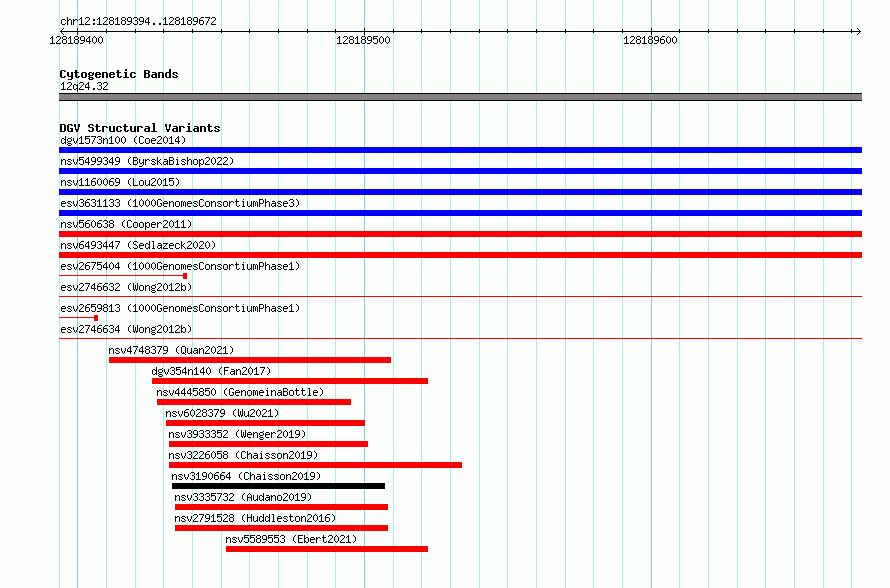 chr12:128189394..128189672

128189400

128189500

128189600

Cytogenetic Bands
12q24.32

DGV Structural Variants
dgv1573n100 (Coe2014)
nsv5499349 (ByrskaBishop2022)
nsv1160069 (Lou2015)
esv3631133 (1000GenomesConsortiumPhase3)
nsv560638 (Cooper2011)
nsv6493447 (Sedlazeck2020)
esv2675404 (1000GenomesConsortiumPhase1)
esv2746632 (Wong2012b)
esv2659813 (1000GenomesConsortiumPhase1)
esv2746634 (Wong2012b)
nsv4748379 (Quan2021)
dgv354n140 (Fan2017)
nsv4445850 (GenomeinaBottle)
nsv6028379 (Wu2021)
nsv3933352 (Wenger2019)
nsv3226058 (Chaisson2019)
nsv3190664 (Chaisson2019)
nsv3335732 (Audano2019)
nsv2791528 (Huddleston2016)
nsv5589553 (Ebert2021)